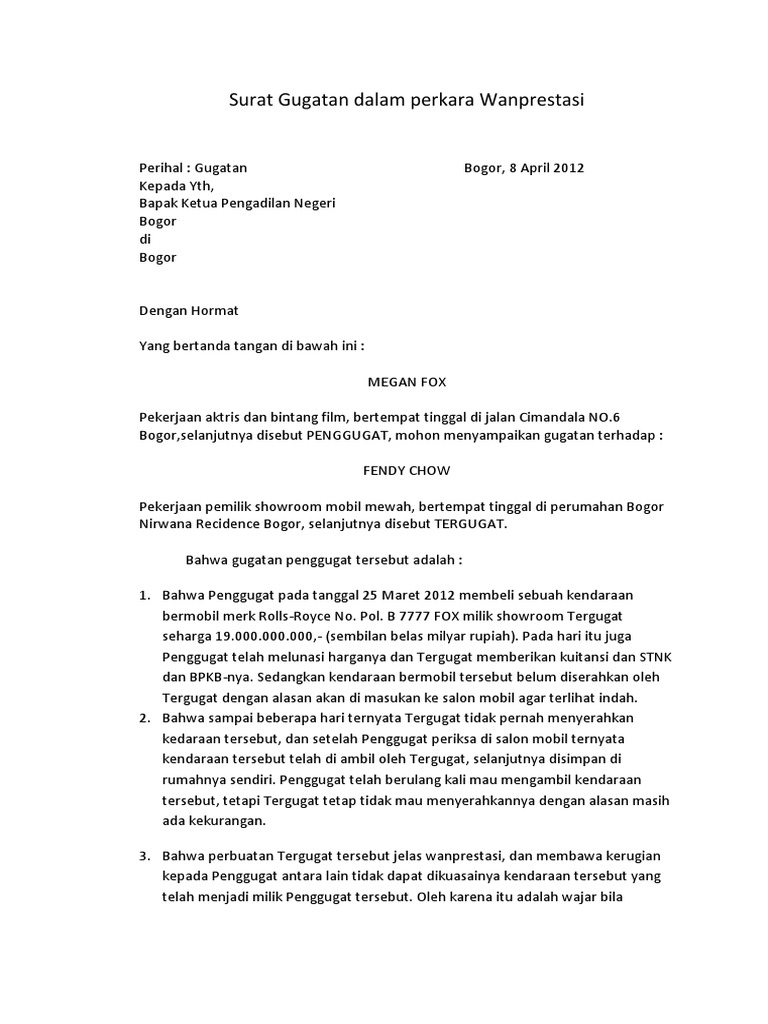 Surat Gugatan dalam perkara Wanprestasi

Perihal : Gugatan

Bogor, 8 April 2012

Kepada Yth,
Bapak Ketua Pengadilan Negeri
Bogor
di
Bogor

Dengan Hormat

Yang bertanda tangan di bawah ini :

MEGAN FOX

Pekerjaan aktris dan bintang film, bertempat tinggal di jalan Cimandala NO.6 Bogor,selanjutnya disebut PENGGUGAT, mohon menyampaikan gugatan terhadap :

FENDY CHOW

Pekerjaan pemilik showroom mobil mewah, bertempat tinggal di perumahan Bogor Nirwana Recidence Bogor, selanjutnya disebut TERGUGAT.

Bahwa gugatan penggugat tersebut adalah :

1. Bahwa Penggugat pada tanggal 25 Maret 2012 membeli sebuah kendaraan bermobil merk Rolls-Royce No. Pol. B 7777 FOX milik showroom Tergugat seharga 19.000.000.000,- (sembilan belas milyar rupiah). Pada hari itu juga Penggugat telah melunasi harganya dan Tergugat memberikan kuitansi dan STNK dan BPKB-nya. Sedangkan kendaraan bermobil tersebut belum diserahkan oleh Tergugat dengan alasan akan di masukan ke salon mobil agar terlihat indah.
2. Bahwa sampai beberapa hari ternyata Tergugat tidak pernah menyerahkan kedaraan tersebut, dan setelah Penggugat periksa di salon mobil ternyata kendaraan tersebut telah di ambil oleh Tergugat, selanjutnya disimpan di rumahnya sendiri. Penggugat telah berulang kali mau mengambil kendaraan tersebut, tetapi Tergugat tetap tidak mau menyerahkannya dengan alasan masih ada kekurangan.

3. Bahwa perbuatan Tergugat tersebut jelas wanprestasi, dan membawa kerugian kepada Penggugat antara lain tidak dapat dikuasainya kendaraan tersebut yang telah menjadi milik Penggugat tersebut. Oleh karena itu adalah wajar bila